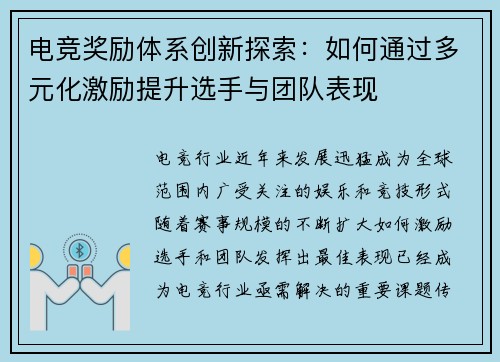 电竞奖励体系创新探索：如何通过多元化激励提升选手与团队表现

电竞行业近年来发展迅猛成为全球范围内广受关注的娱乐和竞技形式随着赛事规模的不断扩大如何激励选手和团队发挥出最佳表现已经成为电竞行业亟需解决的重要课题传